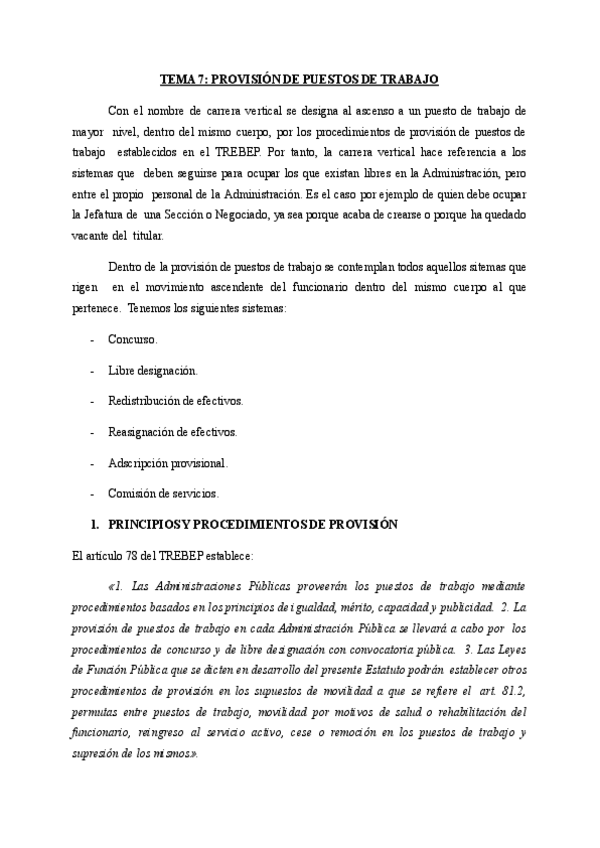 TEMA 7: PROVISIÓN DE PUESTOS DE TRABAJO

Con el nombre de carrera vertical se designa al ascenso a un puesto de trabajo de mayor nivel, dentro del mismo cuerpo, por los procedimientos de provisión de puestos de trabajo establecidos en el TREBEP. Por tanto, la carrera vertical hace referencia a los sistemas que deben seguirse para ocupar los que existan libres en la Administración, pero entre el propio personal de la Administración. Es el caso por ejemplo de quien debe ocupar la Jefatura de una Sección o Negociado, ya sea porque acaba de crearse o porque ha quedado vacante del titular.

Dentro de la provisión de puestos de trabajo se contemplan todos aquellos sitemas que rigen en el movimiento ascendente del funcionario dentro del mismo cuerpo al que pertenece. Tenemos los siguientes sistemas:

- Concurso.
- Libre designación.
- Redistribución de efectivos.
- Reasignación de efectivos.
- Adscripción provisional.
- Comisión de servicios.

1. PRINCIPIOS Y PROCEDIMIENTOS DE PROVISIÓN

El artículo 78 del TREBEP establece:

«1. Las Administraciones Públicas proveerán los puestos de trabajo mediante procedimientos basados en los principios de igualdad, mérito, capacidad y publicidad. 2. La provisión de puestos de trabajo en cada Administración Pública se llevará a cabo por los procedimientos de concurso y de libre designación con convocatoria pública. 3. Las Leyes de Función Pública que se dicten en desarrollo del presente Estatuto podrán establecer otros procedimientos de provisión en los supuestos de movilidad a que se refiere el art. 81.2, permutas entre puestos de trabajo, movilidad por motivos de salud o rehabilitación del funcionario, reingreso al servicio activo, cese o remoción en los puestos de trabajo y supresión de los mismos».